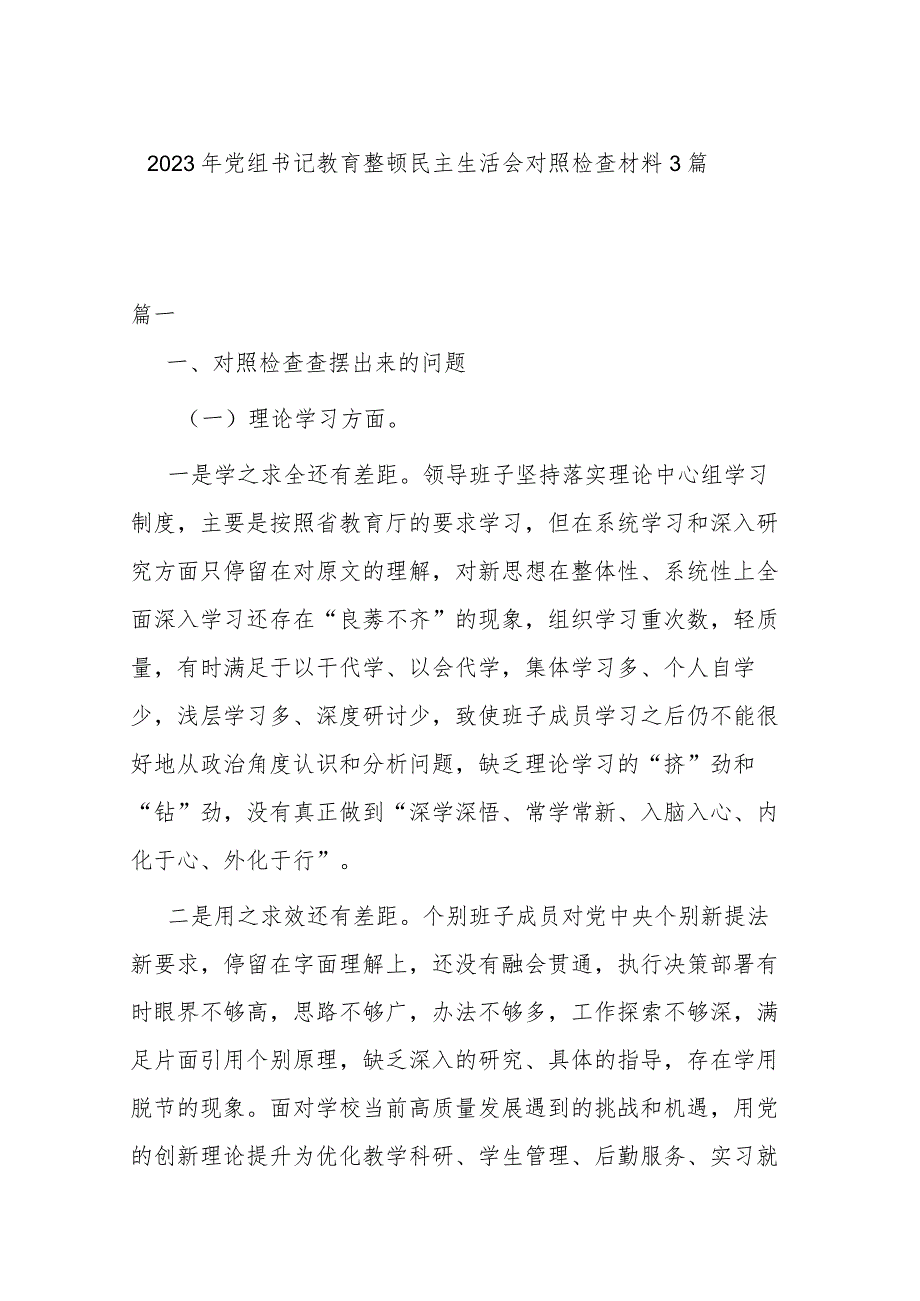 2023年党组书记教育整顿民主生活会对照检查材料3篇

篇一

一、对照检查查摆出来的问题

（一）理论学习方面。

一是学之求全还有差距。领导班子坚持落实理论中心组学习制度，主要是按照省教育厅的要求学习，但在系统学习和深入研究方面只停留在对原文的理解，对新思想在整体性、系统性上全面深入学习还存在“良莠不齐”的现象，组织学习重次数，轻质量，有时满足于以干代学、以会代学，集体学习多、个人自学少，浅层学习多、深度研讨少，致使班子成员学习之后仍不能很好地从政治角度认识和分析问题，缺乏理论学习的“挤”劲和“钻”劲，没有真正做到“深学深悟、常学常新、入脑入心、内化于心、外化于行”。

二是用之求效还有差距。个别班子成员对党中央个别新提法新要求，停留在字面理解上，还没有融会贯通，执行决策部署有时眼界不够高，思路不够广，办法不够多，工作探索不够深，满足片面引用个别原理，缺乏深入的研究、具体的指导，存在学用脱节的现象。面对学校当前高质量发展遇到的挑战和机遇，用党的创新理论提升为优化教学科研、学生管理、后勤服务、实习就